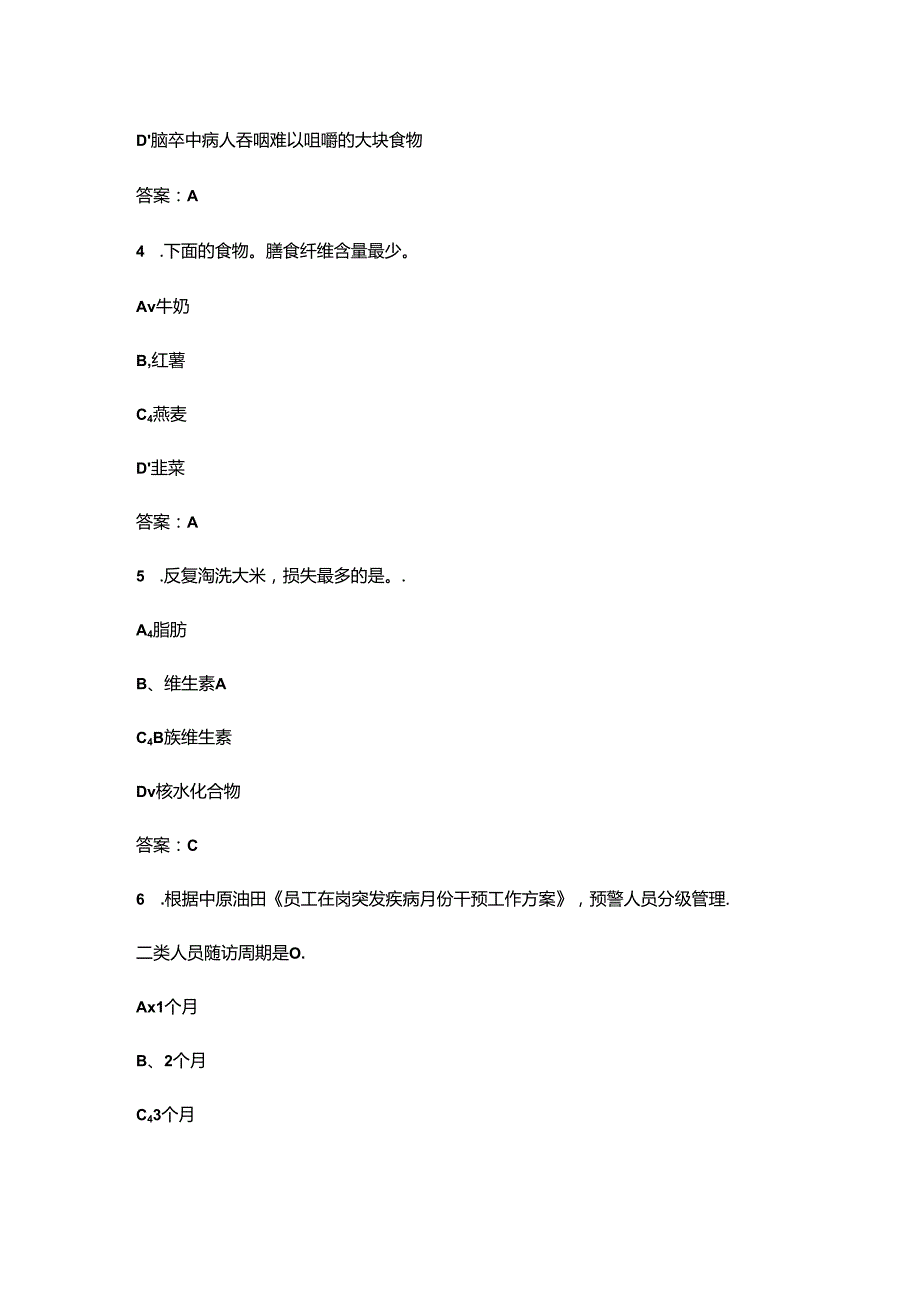 D'脑卒中病人吞咽难以咀嚼的大块食物

答案：A

4 .下面的食物。膳食纤维含量最少。

Av牛奶

B,红薯

C₄燕麦

D'韭菜

答案：A

5 .反复淘洗大米，损失最多的是。.

A₄脂肪

B、维生素A

C₄B族维生素

Dv核水化合物

答案：C

6 .根据中原油田《员工在岗突发疾病月份干预工作方案》，预警人员分级管理.

二类人员随访周期是O.

Ax1个月

B、2个月

C₄3个月